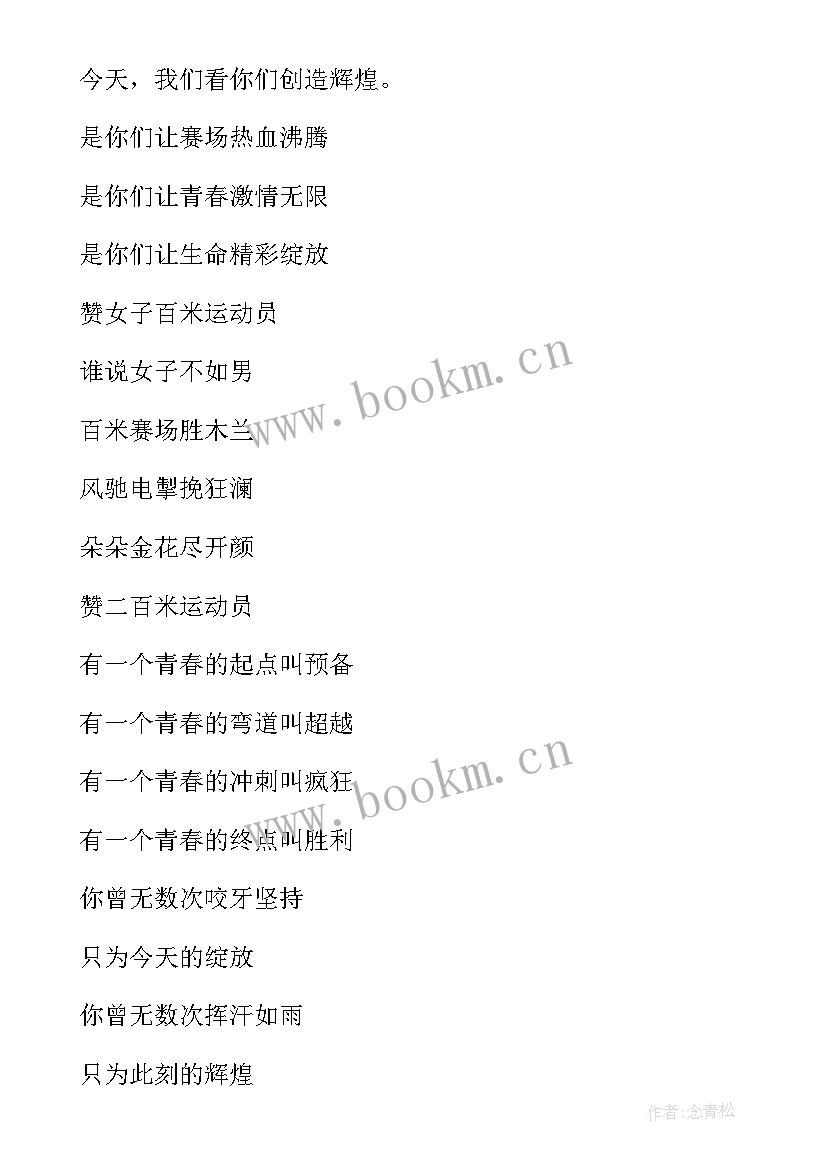 今天，我们看你们创造辉煌。

是你们让赛场热血沸腾

是你们让青春激情无限

是你们让生命精彩绽放

赞女子百米运动员

谁说女子不如男

百米赛场胜木兰

风驰电掣挽狂澜

朵朵金花尽开颜

赞二百米运动员

有一个青春的起点叫预备

有一个青春的弯道叫超越

有一个青春的冲刺叫疯狂

有一个青春的终点叫胜利

你曾无数次咬牙坚持

只为今天的绽放

你曾无数次挥汗如雨

只为此刻的辉煌

www.bookm.cn

www.bookm.cn

作者:念青松